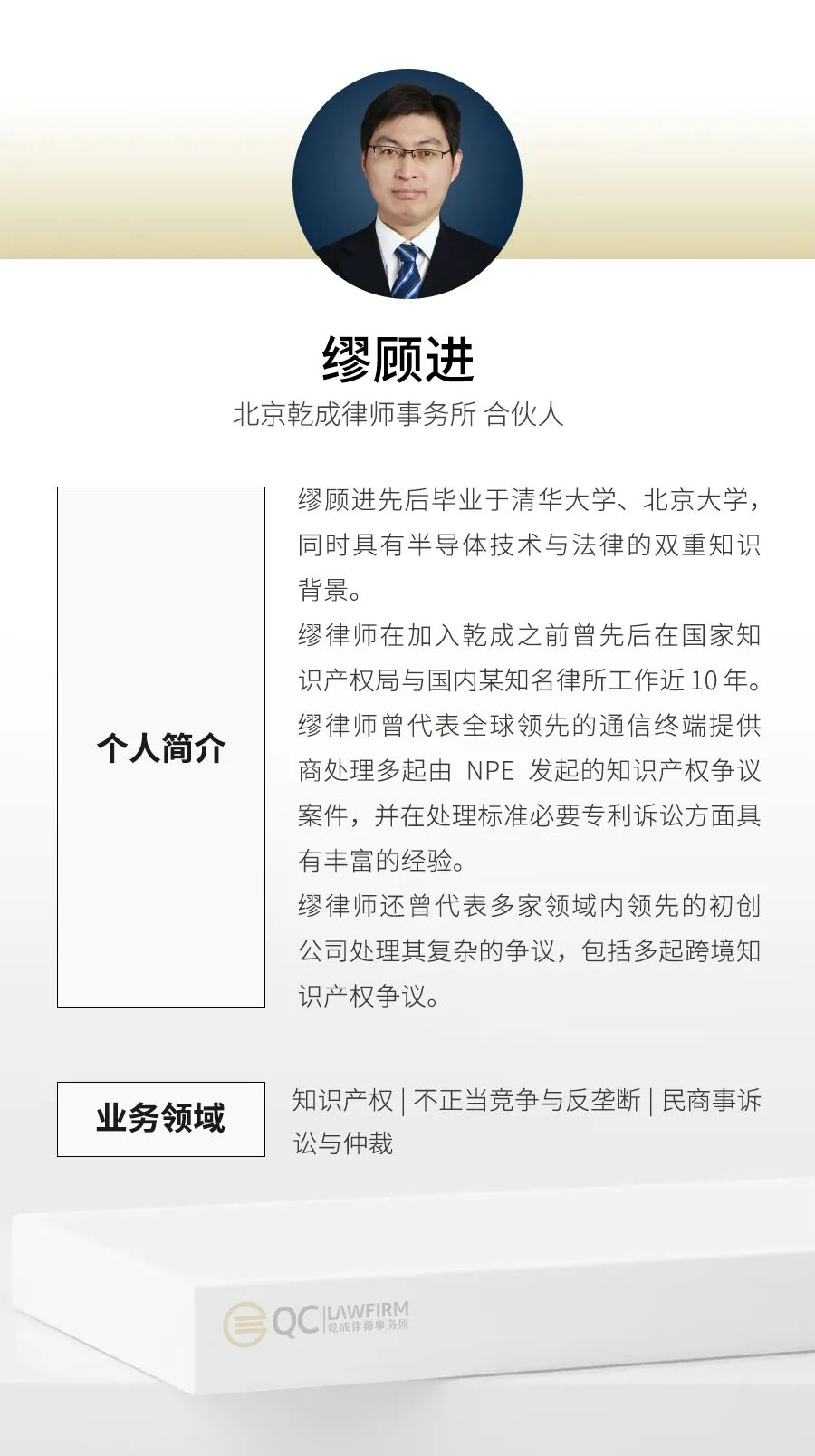 缪顾进

北京乾成律师事务所 合伙人

个人简介

缪顾进先后毕业于清华大学、北京大学，同时具有半导体技术与法律的双重知识背景。

缪律师在加入乾成之前曾先后在国家知识产权局与国内某知名律所工作近 10 年。

缪律师曾代表全球领先的通信终端提供商处理多起由 NPE 发起的知识产权争议案件，并在处理标准必要专利诉讼方面具有丰富的经验。

缪律师还曾代表多家领域内领先的初创公司处理其复杂的争议，包括多起跨境知识产权争议。

业务领域

知识产权 | 不正当竞争与反垄断 | 民商事诉讼与仲裁

QC LAWFIRM 乾成律师事务所